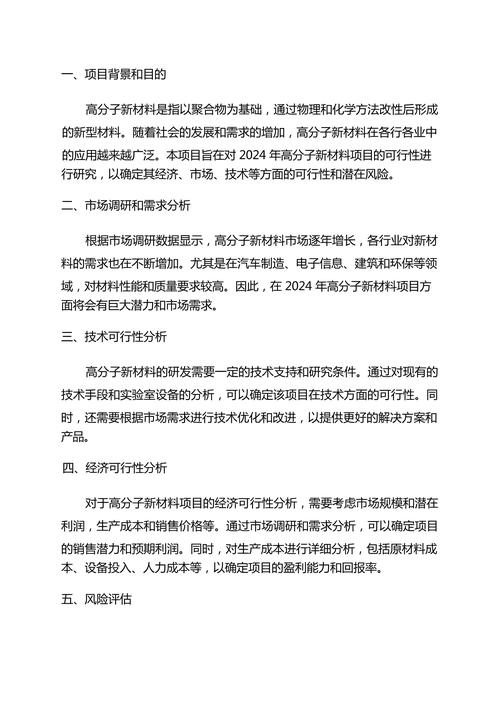 一、项目背景和目的

高分子新材料是指以聚合物为基础，通过物理和化学方法改性后形成的新型材料。随着社会的发展和需求的增加，高分子新材料在各行各业中的应用越来越广泛。本项目旨在对 2024 年高分子新材料项目的可行性进行研究，以确定其经济、市场、技术等方面的可行性和潜在风险。

二、市场调研和需求分析

根据市场调研数据显示，高分子新材料市场逐年增长，各行业对新材料的需求也在不断增加。尤其是在汽车制造、电子信息、建筑和环保等领域，对材料性能和质量要求较高。因此，在 2024 年高分子新材料项目方面将会有巨大潜力和市场需求。

三、技术可行性分析

高分子新材料的研发需要一定的技术支持和研究条件。通过对现有的技术手段和实验室设备的分析，可以确定该项目在技术方面的可行性。同时，还需要根据市场需求进行技术优化和改进，以提供更好的解决方案和产品。

四、经济可行性分析

对于高分子新材料项目的经济可行性分析，需要考虑市场规模和潜在利润，生产成本和销售价格等。通过市场调研和需求分析，可以确定项目的销售潜力和预期利润。同时，对生产成本进行详细分析，包括原材料成本、设备投入、人力成本等，以确定项目的盈利能力和回报率。

五、风险评估